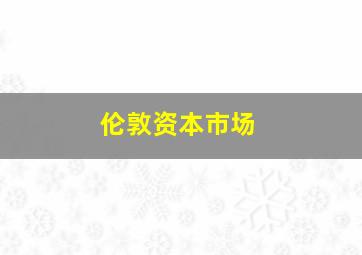 伦敦资本市场